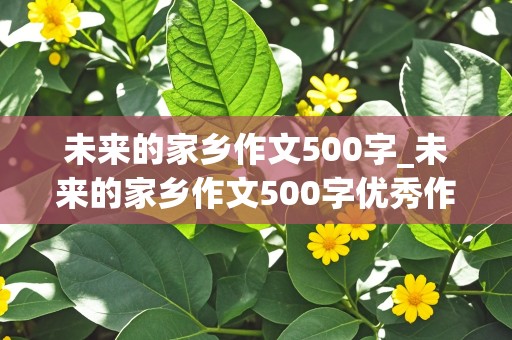 未来的家乡作文500字_未来的家乡作文500字优秀作